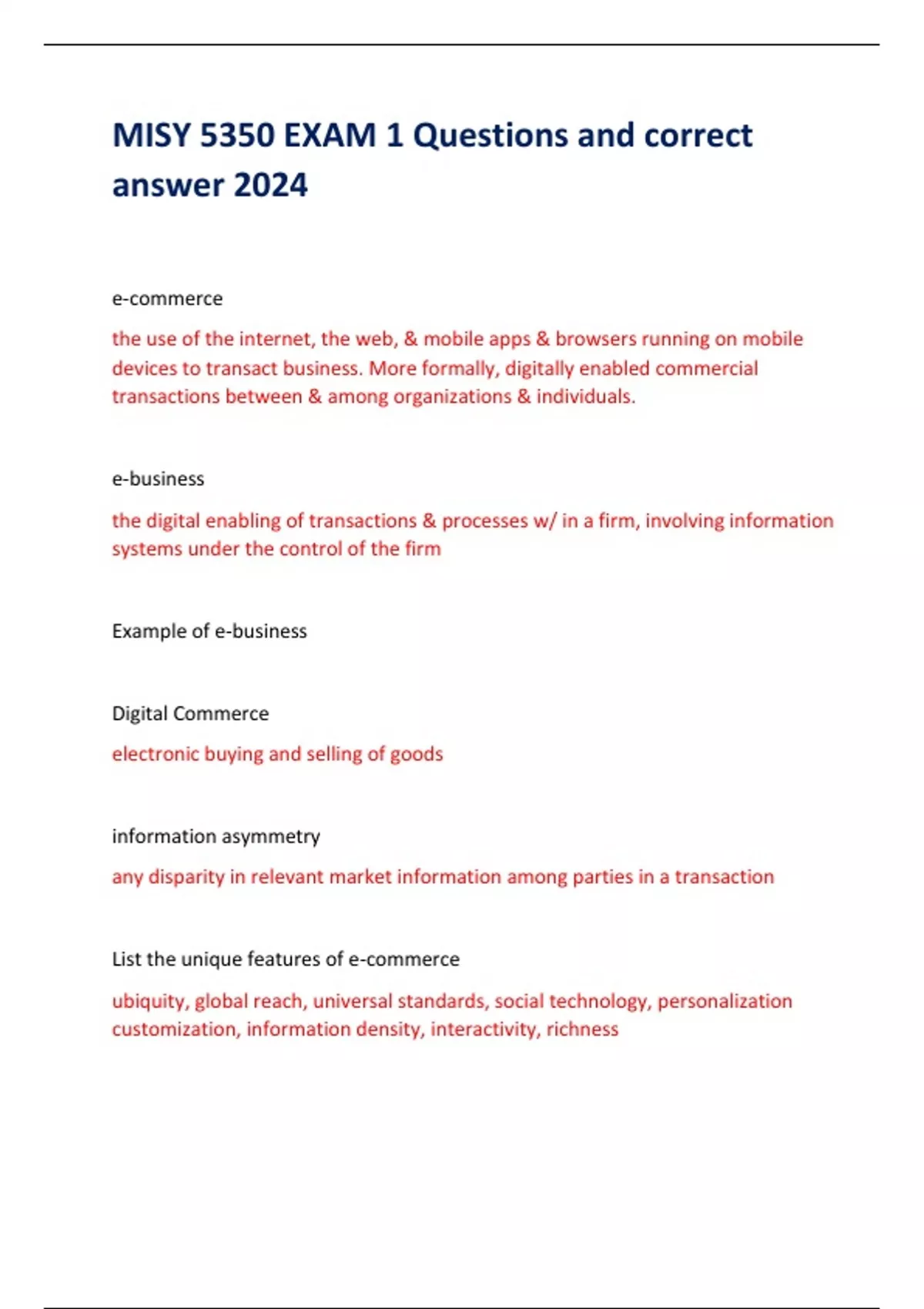 MISY 5350 EXAM 1 Questions and correct answer 2024

e-commerce

the use of the internet, the web, & mobile apps & browsers running on mobile devices to transact business. More formally, digitally enabled commercial transactions between & among organizations & individuals.

e-business

the digital enabling of transactions & processes w/ in a firm, involving information systems under the control of the firm

Example of e-business

Digital Commerce

electronic buying and selling of goods

information asymmetry

any disparity in relevant market information among parties in a transaction

List the unique features of e-commerce

ubiquity, global reach, universal standards, social technology, personalization customization, information density, interactivity, richness